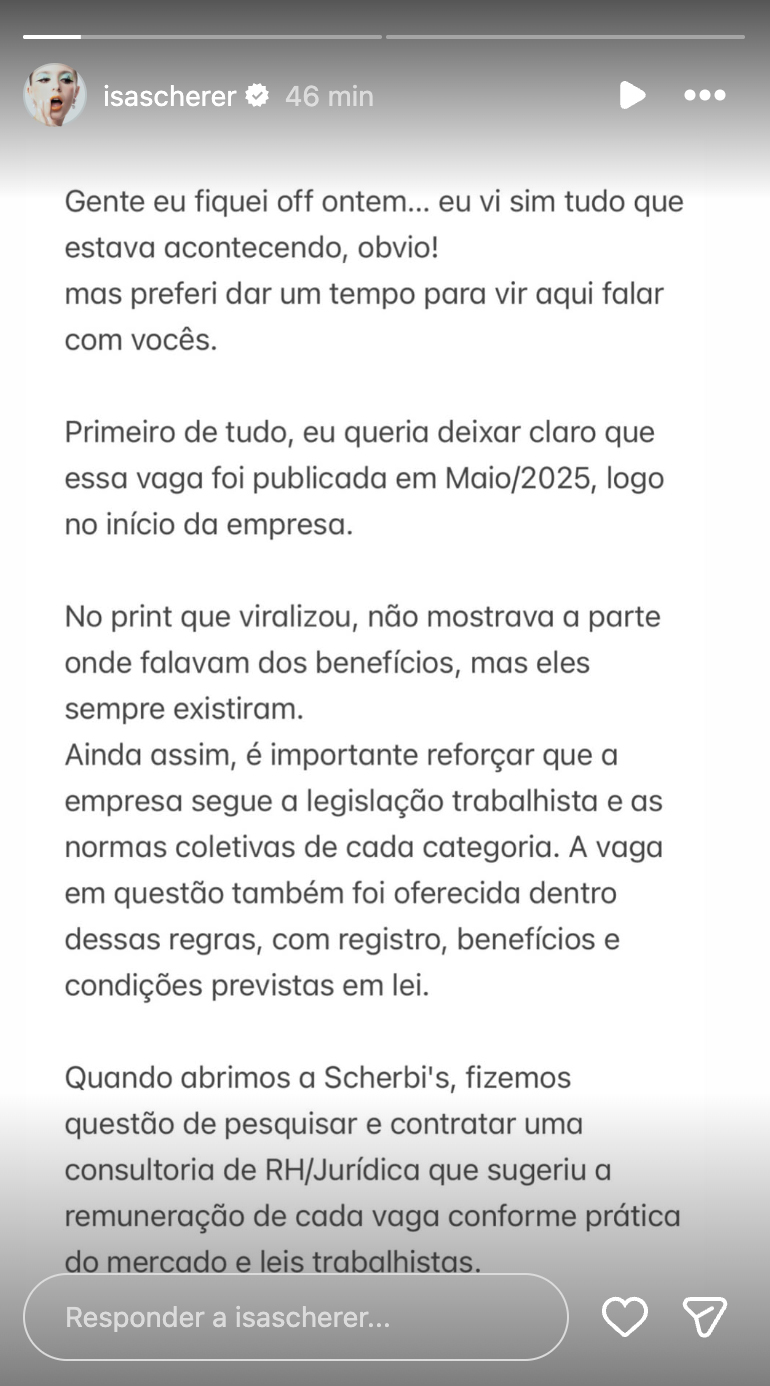 isascherer 46 min

Gente eu fiquei off ontem... eu vi sim tudo que estava acontecendo, obvio!
mas preferi dar um tempo para vir aqui falar com vocês.

Primeiro de tudo, eu queria deixar claro que essa vaga foi publicada em Maio/2025, logo no início da empresa.

No print que viralizou, não mostrava a parte onde falavam dos benefícios, mas eles sempre existiram.
Ainda assim, é importante reforçar que a empresa segue a legislação trabalhista e as normas coletivas de cada categoria. A vaga em questão também foi oferecida dentro dessas regras, com registro, benefícios e condições previstas em lei.

Quando abrimos a Scherbi's, fizemos questão de pesquisar e contratar uma consultoria de RH/Jurídica que sugeriu a remuneração de cada vaga conforme prática do mercado e leis trabalhistas.

Responder a isascherer...